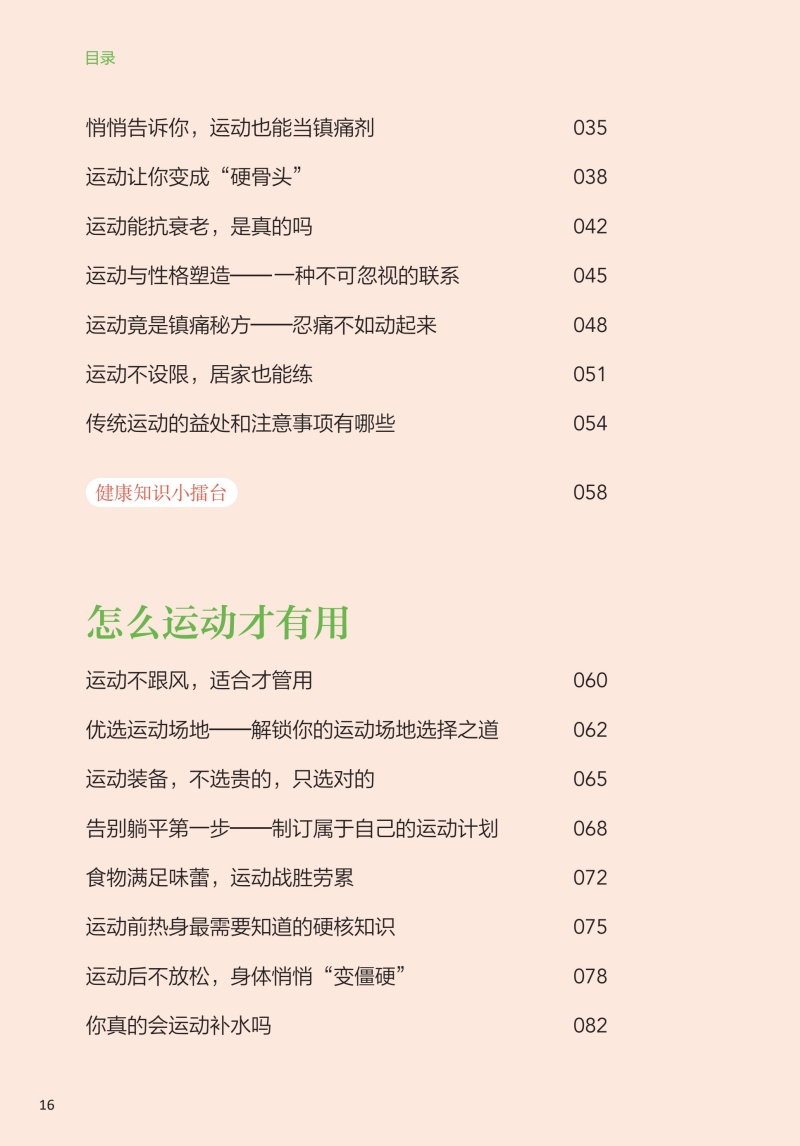 目录

悄悄告诉你，运动也能当镇痛剂 035

运动让你变成“硬骨头” 038

运动能抗衰老，是真的吗 042

运动与性格塑造——一种不可忽视的联系 045

运动竟是镇痛秘方——忍痛不如动起来 048

运动不设限，居家也能练 051

传统运动的益处和注意事项有哪些 054

健康知识小擂台 058

怎么运动才有用

运动不跟风，适合才管用 060

优选运动场地——解锁你的运动场地选择之道 062

运动装备，不选贵的，只选对的 065

告别躺平第一步——制订属于自己的运动计划 068

食物满足味蕾，运动战胜劳累 072

运动前热身最需要知道的硬核知识 075

运动后不放松，身体悄悄“变僵硬” 078

你真的会运动补水吗 082

16